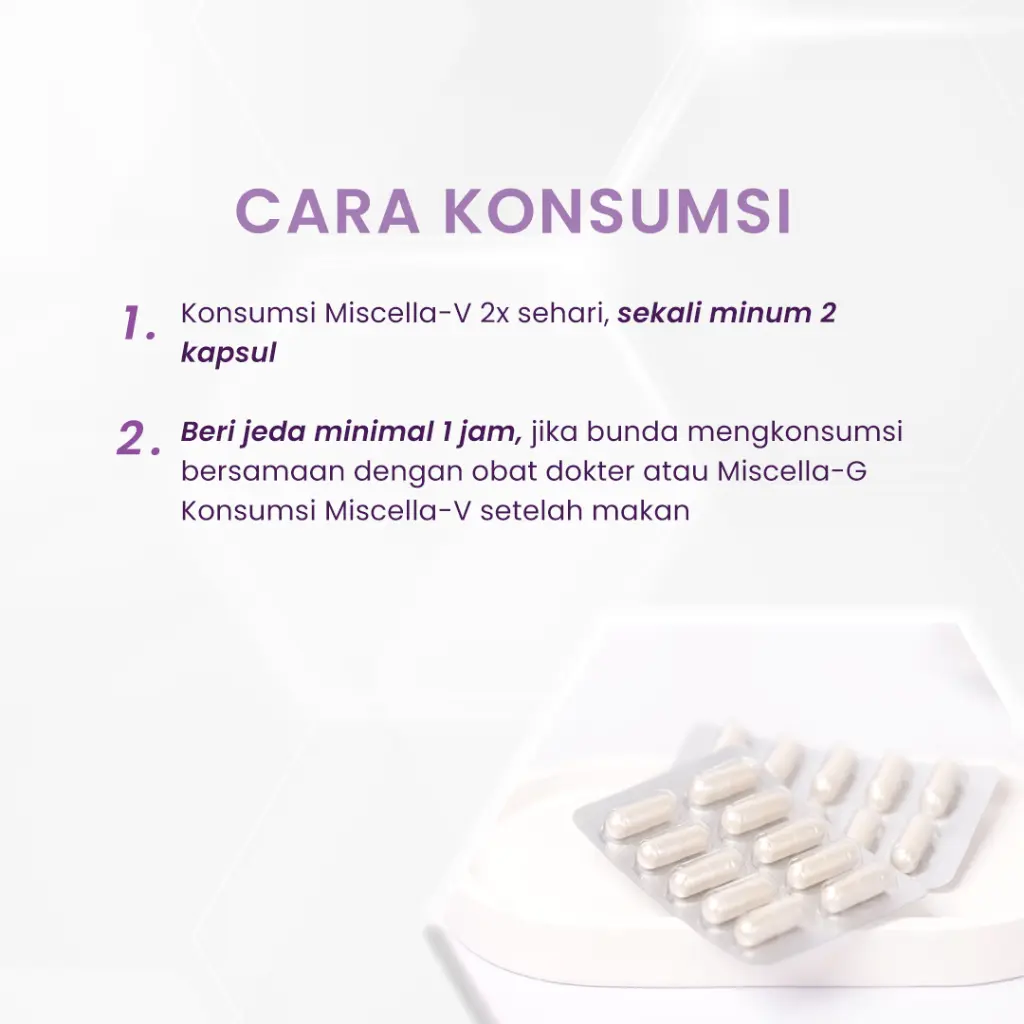 CARA KONSUMSI

1. Konsumsi Miscella-V 2x sehari, sekali minum 2 kapsul

2. Beri jeda minimal 1 jam, jika bunda mengkonsumsi bersamaan dengan obat dokter atau Miscella-G Konsumsi Miscella-V setelah makan